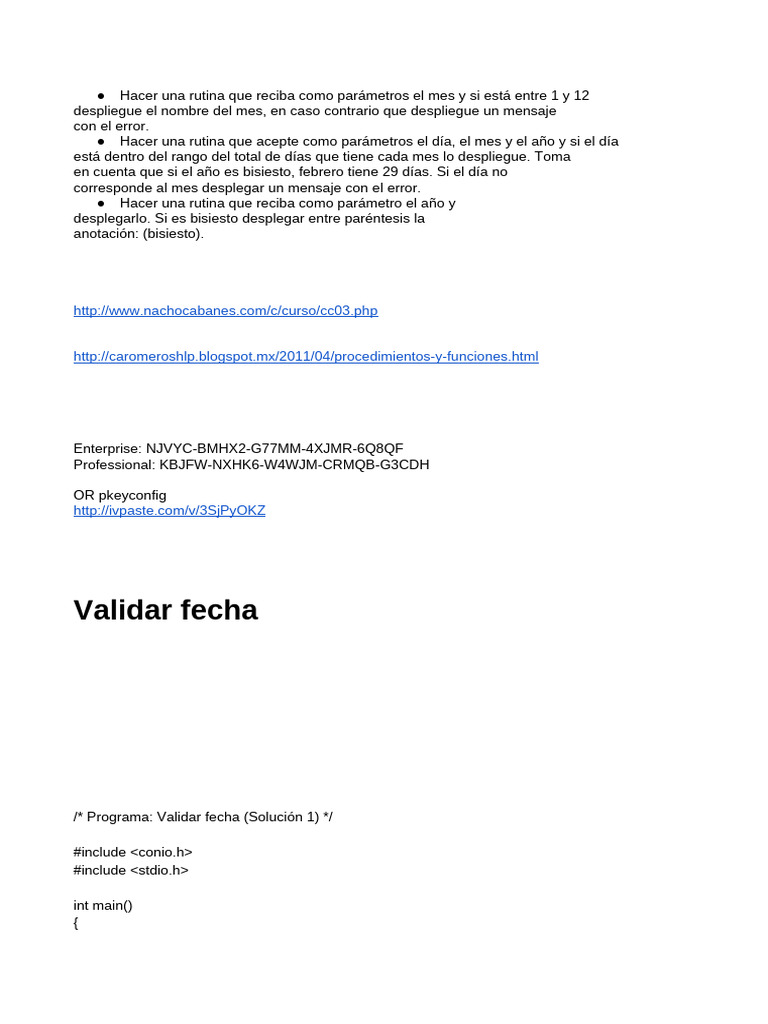 ● Hacer una rutina que reciba como parámetros el mes y si está entre 1 y 12 despliegue el nombre del mes, en caso contrario que despliegue un mensaje con el error.
● Hacer una rutina que acepte como parámetros el día, el mes y el año y si el día está dentro del rango del total de días que tiene cada mes lo despliegue. Toma en cuenta que si el año es bisiesto, febrero tiene 29 días. Si el día no corresponde al mes desplegar un mensaje con el error.
● Hacer una rutina que reciba como parámetro el año y desplegarlo. Si es bisiesto desplegar entre paréntesis la anotación: (bisiesto).

http://www.nachocabanes.com/c/curso/cc03.php

http://caromeroshlp.blogspot.mx/2011/04/procedimientos-y-funciones.html

Enterprise: NJVYC-BMHX2-G77MM-4XJMR-6Q8QF
Professional: KBJFW-NXHK6-W4WJM-CRMQB-G3CDH

OR pkeyconfig
http://ivpaste.com/v/3SjPyOKZ

Validar fecha

/* Programa: Validar fecha (Solución 1) */

#include <conio.h>
#include <stdio.h>

int main()
{